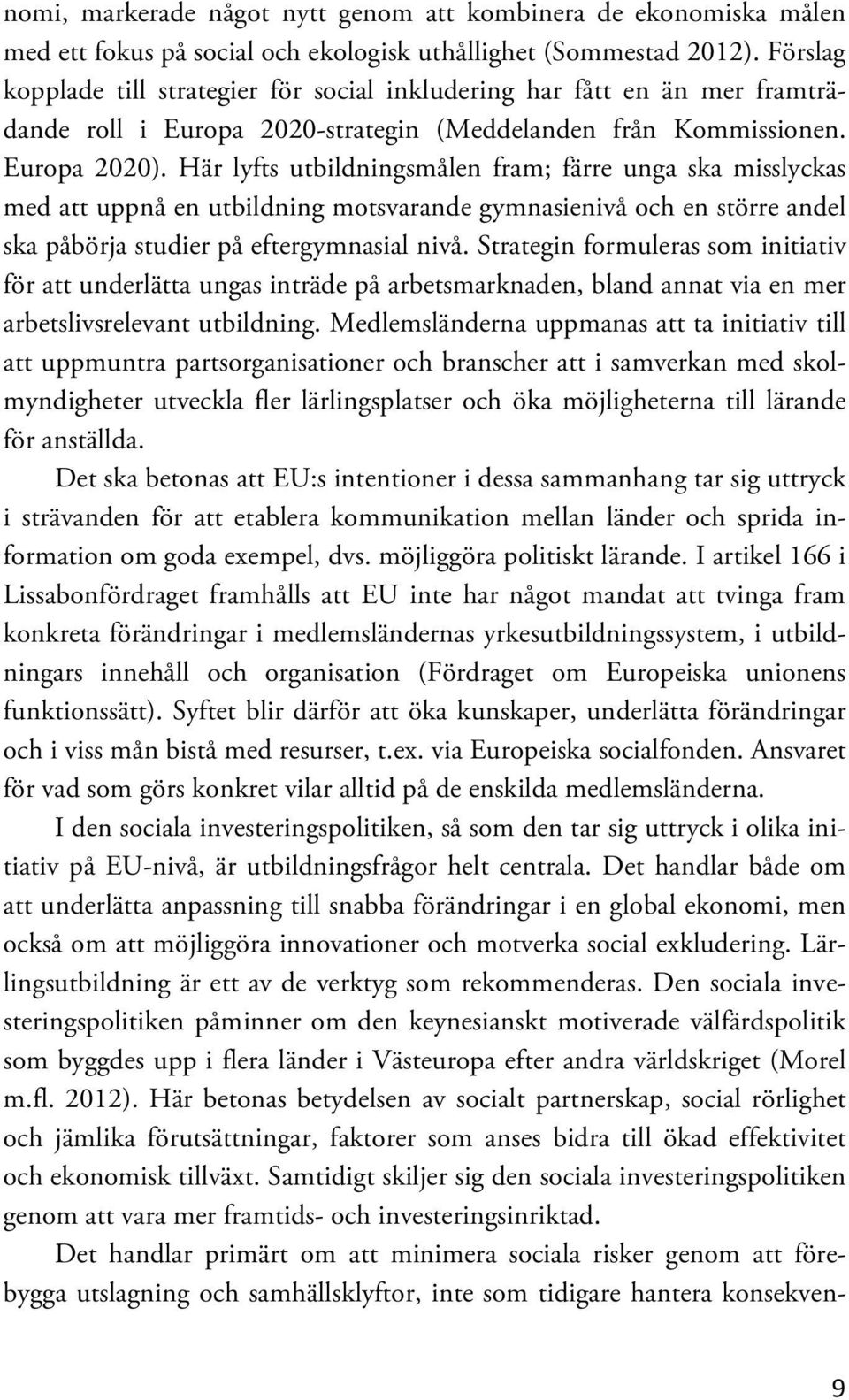 nomi, markerade något nytt genom att kombinera de ekonomiska målen med ett fokus på social och ekologisk uthållighet (Sommestad 2012). Förslag kopplade till strategier för social inkludering har fått en än mer framträdande roll i Europa 2020-strategin (Meddelanden från Kommissionen. Europa 2020). Här lyfts utbildningsmålen fram; färre unga ska misslyckas med att uppnå en utbildning motsvarande gymnasienivå och en större andel ska påbörja studier på eftergymnasial nivå. Strategin formuleras som initiativ för att underlätta ungas inträde på arbetsmarknaden, bland annat via en mer arbetslivsrelevant utbildning. Medlemsländerna uppmanas att ta initiativ till att uppmuntra partsorganisationer och branscher att i samverkan med skolmyndigheter utveckla fler lärlingsplatser och öka möjligheterna till lärande för anställda.

Det ska betonas att EU:s intentioner i dessa sammanhang tar sig uttryck i strävanden för att etablera kommunikation mellan länder och sprida information om goda exempel, dvs. möjliggöra politiskt lärande. I artikel 166 i Lissabonfördraget framhålls att EU inte har något mandat att tvinga fram konkreta förändringar i medlemsländernas yrkesutbildningssystem, i utbildningars innehåll och organisation (Fördraget om Europeiska unionens funktionssätt). Syftet blir därför att öka kunskaper, underlätta förändringar och i viss mån bistå med resurser, t.ex. via Europeiska socialfonden. Ansvaret för vad som görs konkret vilar alltid på de enskilda medlemsländerna.

I den sociala investeringspolitiken, så som den tar sig uttryck i olika initiativ på EU-nivå, är utbildningsfrågor helt centrala. Det handlar både om att underlätta anpassning till snabba förändringar i en global ekonomi, men också om att möjliggöra innovationer och motverka social exkludering. Lärlingsutbildning är ett av de verktyg som rekommenderas. Den sociala investeringspolitiken påminner om den keynesianskt motiverade välfärdspolitik som byggdes upp i flera länder i Västeuropa efter andra världskriget (Morel m.fl. 2012). Här betonas betydelsen av socialt partnerskap, social rörlighet och jämlika förutsättningar, faktorer som anses bidra till ökad effektivitet och ekonomisk tillväxt. Samtidigt skiljer sig den sociala investeringspolitiken genom att vara mer framtids- och investeringsinriktad.

Det handlar primärt om att minimera sociala risker genom att förebygga utslagning och samhällsklyftor, inte som tidigare hantera konsekven-

9